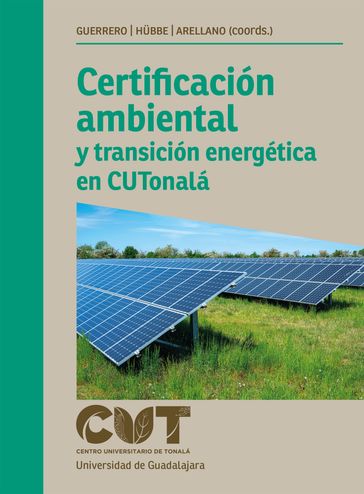 GUERRERO | HÜBBE | ARELLANO (coords.)

Certificación ambiental y transición energética en CUTonalá

CUT
CENTRO UNIVERSITARIO DE TONALÁ
Universidad de Guadalajara